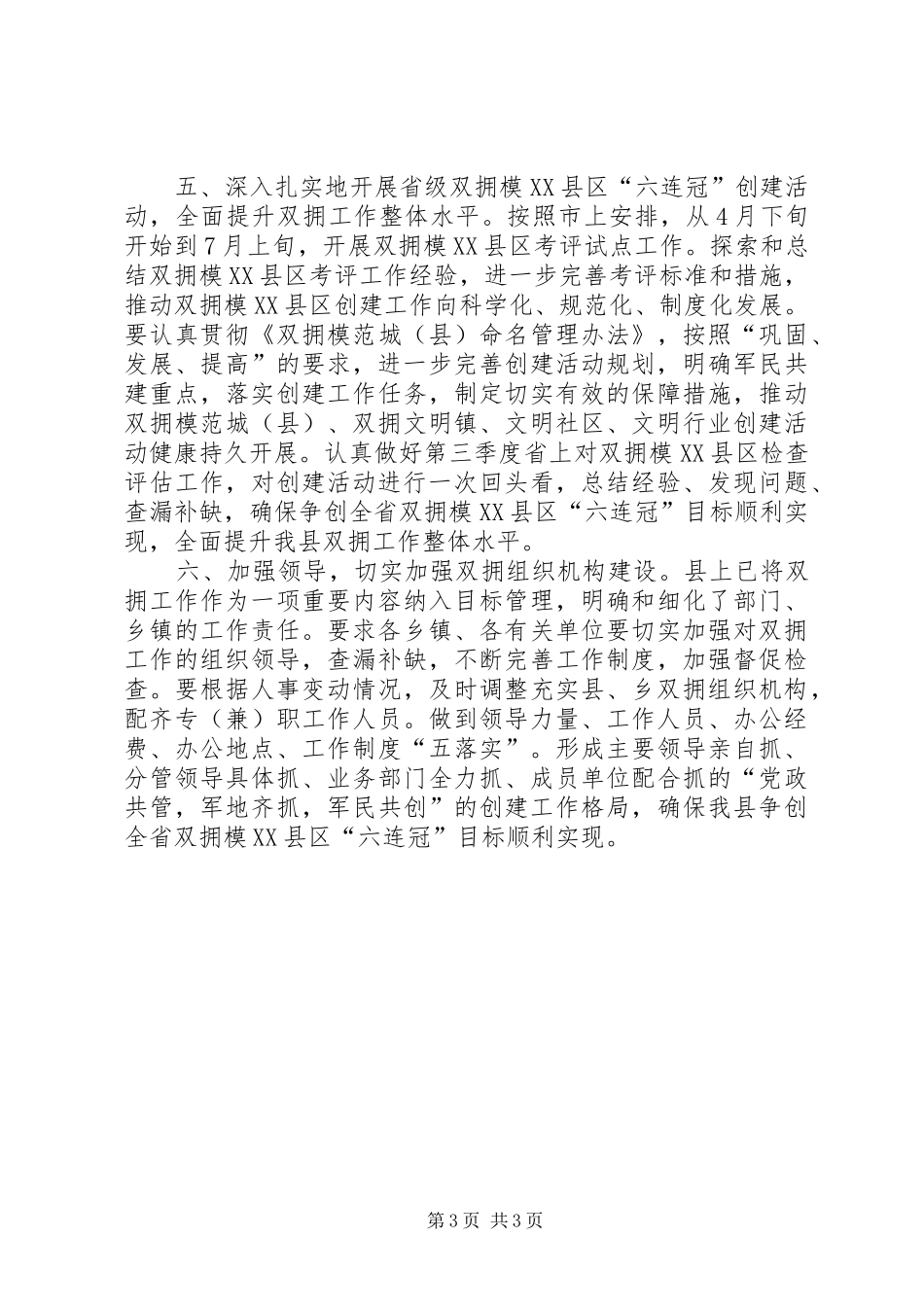 五、深入扎实地开展省级双拥模XX县区“六连冠”创建活动，全面提升双拥工作整体水平。按照市上安排，从4月下旬开始到7月上旬，开展双拥模XX县区考评试点工作。探索和总结双拥模XX县区考评工作经验，进一步完善考评标准和措施，推动双拥模XX县区创建工作向科学化、规范化、制度化发展。要认真贯彻《双拥模范城（县）命名管理办法》，按照“巩固、发展、提高”的要求，进一步完善创建活动规划，明确军民共建重点，落实创建工作任务，制定切实有效的保障措施，推动双拥模范城（县）、双拥文明镇、文明社区、文明行业创建活动健康持久开展。认真做好第三季度省上对双拥模XX县区检查评估工作，对创建活动进行一次回头看，总结经验、发现问题、查漏补缺，确保争创全省双拥模XX县区“六连冠”目标顺利实现，全面提升我县双拥工作整体水平。

六、加强领导，切实加强双拥组织机构建设。县上已将双拥工作作为一项重要内容纳入目标管理，明确和细化了部门、乡镇的工作责任。要求各乡镇、各有关单位要切实加强对双拥工作的组织领导，查漏补缺，不断完善工作制度，加强督促检查。要根据人事变动情况，及时调整充实县、乡双拥组织机构，配齐专（兼）职工作人员。做到领导力量、工作人员、办公经费、办公地点、工作制度“五落实”。形成主要领导亲自抓、分管领导具体抓、业务部门全力抓、成员单位配合抓的“党政共管，军地齐抓，军民共创”的创建工作格局，确保我县争创全省双拥模XX县区“六连冠”目标顺利实现。

第3页 共3页